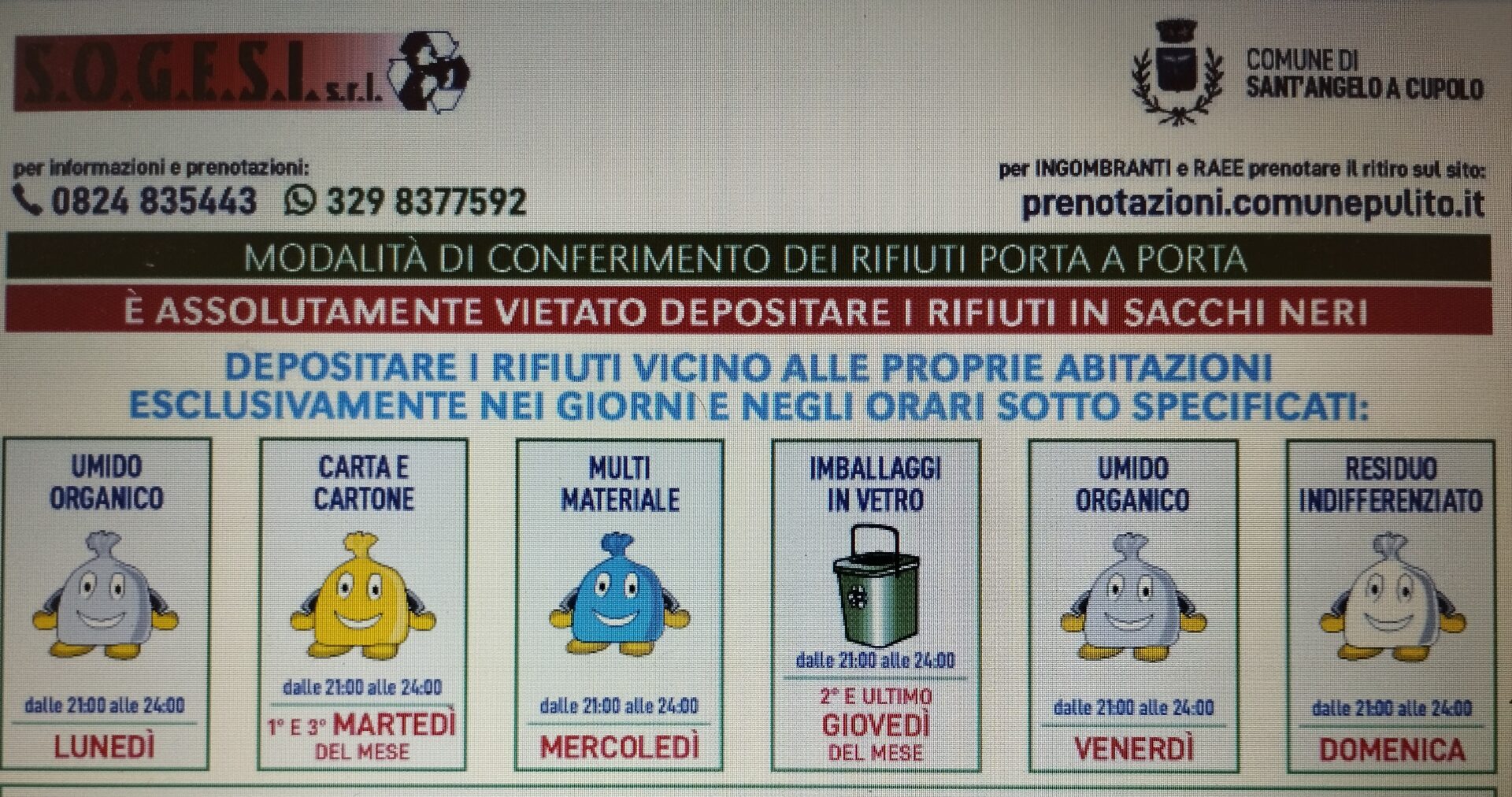 S.O.G.E.S.I. s.r.l.

COMUNE DI SANT'ANGELO A CUPOLO

per informazioni e prenotazioni:
0824 835443   329 8377592

per INGOMBRANTI e RAEE prenotare il ritiro sul sito:
prenotazioni.comunepulito.it

MODALITÀ DI CONFERIMENTO DEI RIFIUTI PORTA A PORTA

È ASSOLUTAMENTE VIETATO DEPOSITARE I RIFIUTI IN SACCHI NERI

DEPOSITARE I RIFIUTI VICINO ALLE PROPRIE ABITAZIONI
ESCLUSIVAMENTE NEI GIORNI E NEGLI ORARI SOTTO SPECIFICATI:

UMIDO ORGANICO
dalle 21:00 alle 24:00
LUNEDÌ

CARTA E CARTONE
dalle 21:00 alle 24:00
1° E 3° MARTEDÌ DEL MESE

MULTI MATERIALE
dalle 21:00 alle 24:00
MERCOLEDÌ

IMBALLAGGI IN VETRO
dalle 21:00 alle 24:00
2° E ULTIMO GIOVEDÌ DEL MESE

UMIDO ORGANICO
dalle 21:00 alle 24:00
VENERDÌ

RESIDUO INDIFFERENZIATO
dalle 21:00 alle 24:00
DOMENICA